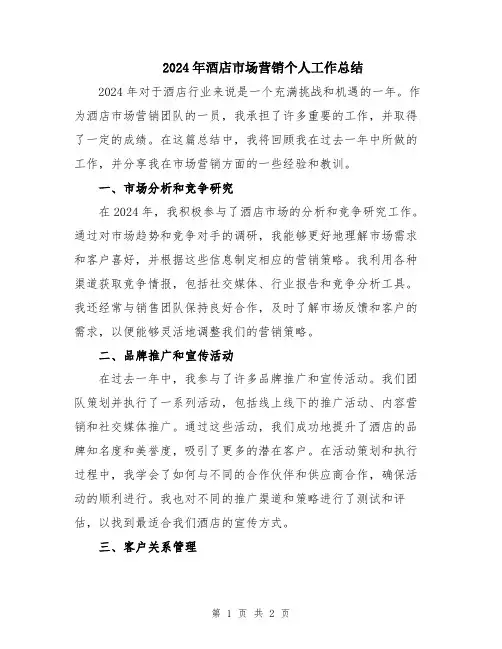 2024年酒店市场营销个人工作总结

2024年对于酒店行业来说是一个充满挑战和机遇的一年。作为酒店市场营销团队的一员，我承担了许多重要的工作，并取得了一定的成绩。在这篇总结中，我将回顾我在过去一年中所做的工作，并分享我在市场营销方面的一些经验和教训。

一、市场分析和竞争研究

在2024年，我积极参与了酒店市场的分析和竞争研究工作。通过对市场趋势和竞争对手的调研，我能够更好地理解市场需求和客户喜好，并根据这些信息制定相应的营销策略。我利用各种渠道获取竞争情报，包括社交媒体、行业报告和竞争分析工具。我还经常与销售团队保持良好合作，及时了解市场反馈和客户的需求，以便能够灵活地调整我们的营销策略。

二、品牌推广和宣传活动

在过去一年中，我参与了许多品牌推广和宣传活动。我们团队策划并执行了一系列活动，包括线上线下的推广活动、内容营销和社交媒体推广。通过这些活动，我们成功地提升了酒店的品牌知名度和美誉度，吸引了更多的潜在客户。在活动策划和执行过程中，我学会了如何与不同的合作伙伴和供应商合作，确保活动的顺利进行。我也对不同的推广渠道和策略进行了测试和评估，以找到最适合我们酒店的宣传方式。

三、客户关系管理

第 1 页 共 2 页